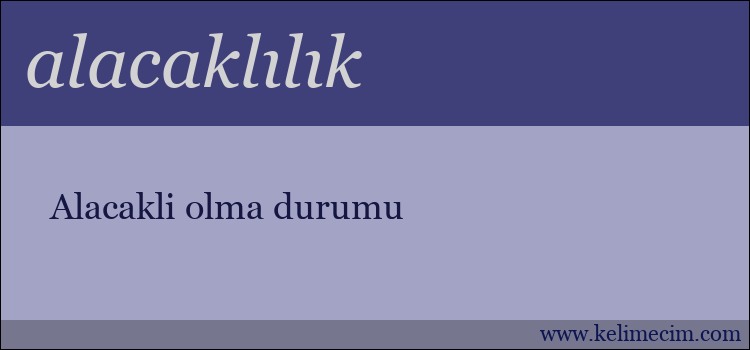 alacaklılık

Alacakli olma durumu

www.kelimecim.com